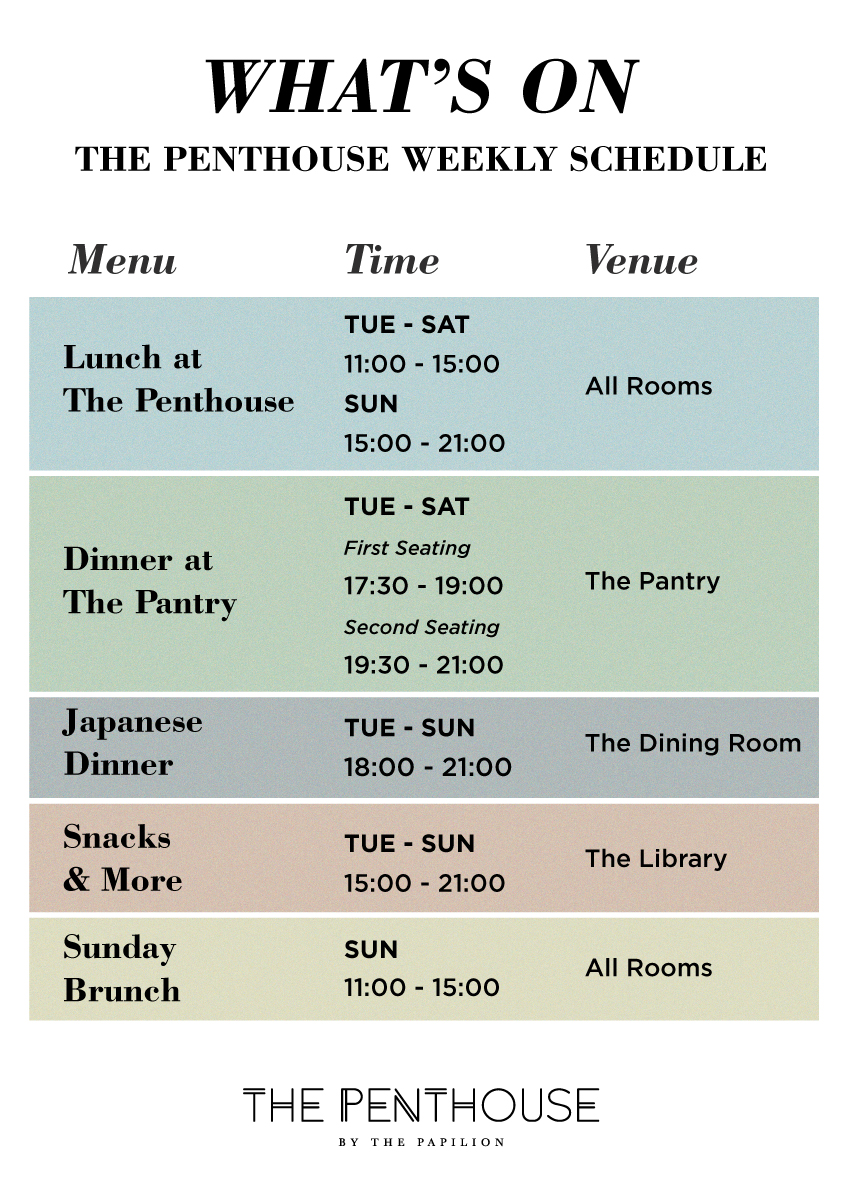 WHAT'S ON
THE PENTHOUSE WEEKLY SCHEDULE

| Menu | Time | Venue |
|---|---|---|
| Lunch at The Penthouse | TUE - SAT 11:00 - 15:00 SUN 15:00 - 21:00 | All Rooms |
| Dinner at The Pantry | TUE - SAT First Seating 17:30 - 19:00 Second Seating 19:30 - 21:00 | The Pantry |
| Japanese Dinner | TUE - SUN 18:00 - 21:00 | The Dining Room |
| Snacks & More | TUE - SUN 15:00 - 21:00 | The Library |
| Sunday Brunch | SUN 11:00 - 15:00 | All Rooms |

THE PENTHOUSE
BY THE PAPILION